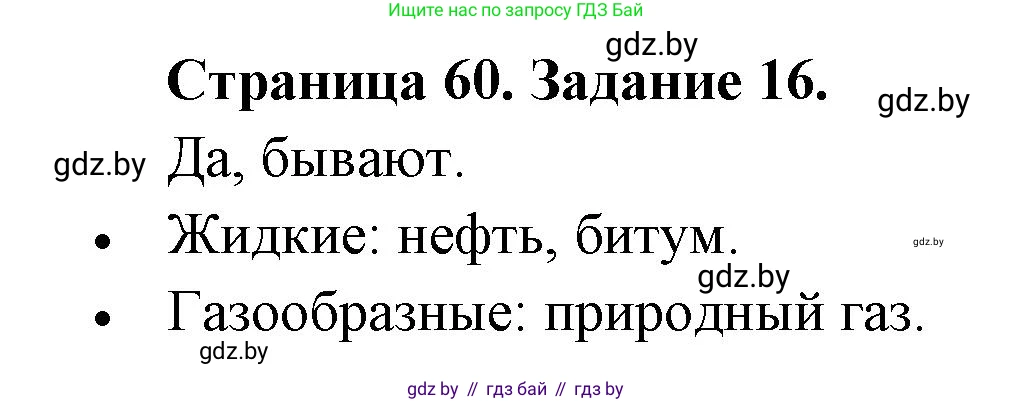 Ищите нас по запросу ГДЗ Бай

gdz.by

Страница 60. Задание 16.

gdz.by

gdz.by

Да, бывают.

- Жидкие: нефть, битум.

gdz.by

gdz.by

- Газообразные: природный газ.

gdz.by

gdz by // гдз бай // гдз by